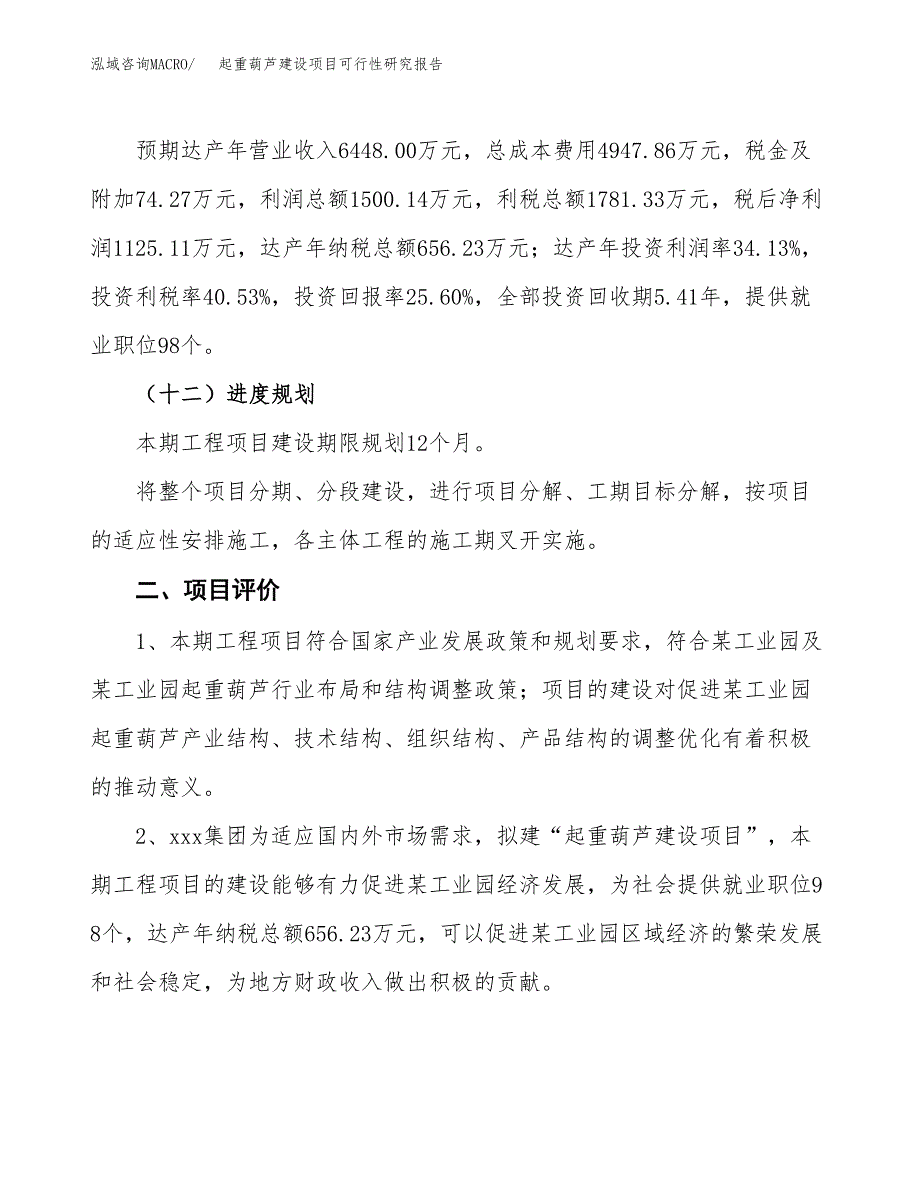 泓域咨询MACRO/ 起重葫芦建设项目可行性研究报告

预期达产年营业收入6448.00万元，总成本费用4947.86万元，税金及附加74.27万元，利润总额1500.14万元，利税总额1781.33万元，税后净利润1125.11万元，达产年纳税总额656.23万元；达产年投资利润率34.13%，投资利税率40.53%，投资回报率25.60%，全部投资回收期5.41年，提供就业职位98个。

（十二）进度规划

本期工程项目建设期限规划12个月。

将整个项目分期、分段建设，进行项目分解、工期目标分解，按项目的适应性安排施工，各主体工程的施工期叉开实施。

二、项目评价

1、本期工程项目符合国家产业发展政策和规划要求，符合某工业园及某工业园起重葫芦行业布局和结构调整政策；项目的建设对促进某工业园起重葫芦产业结构、技术结构、组织结构、产品结构的调整优化有着积极的推动意义。

2、xxx集团为适应国内外市场需求，拟建“起重葫芦建设项目”，本期工程项目的建设能够有力促进某工业园经济发展，为社会提供就业职位98个，达产年纳税总额656.23万元，可以促进某工业园区域经济的繁荣发展和社会稳定，为地方财政收入做出积极的贡献。